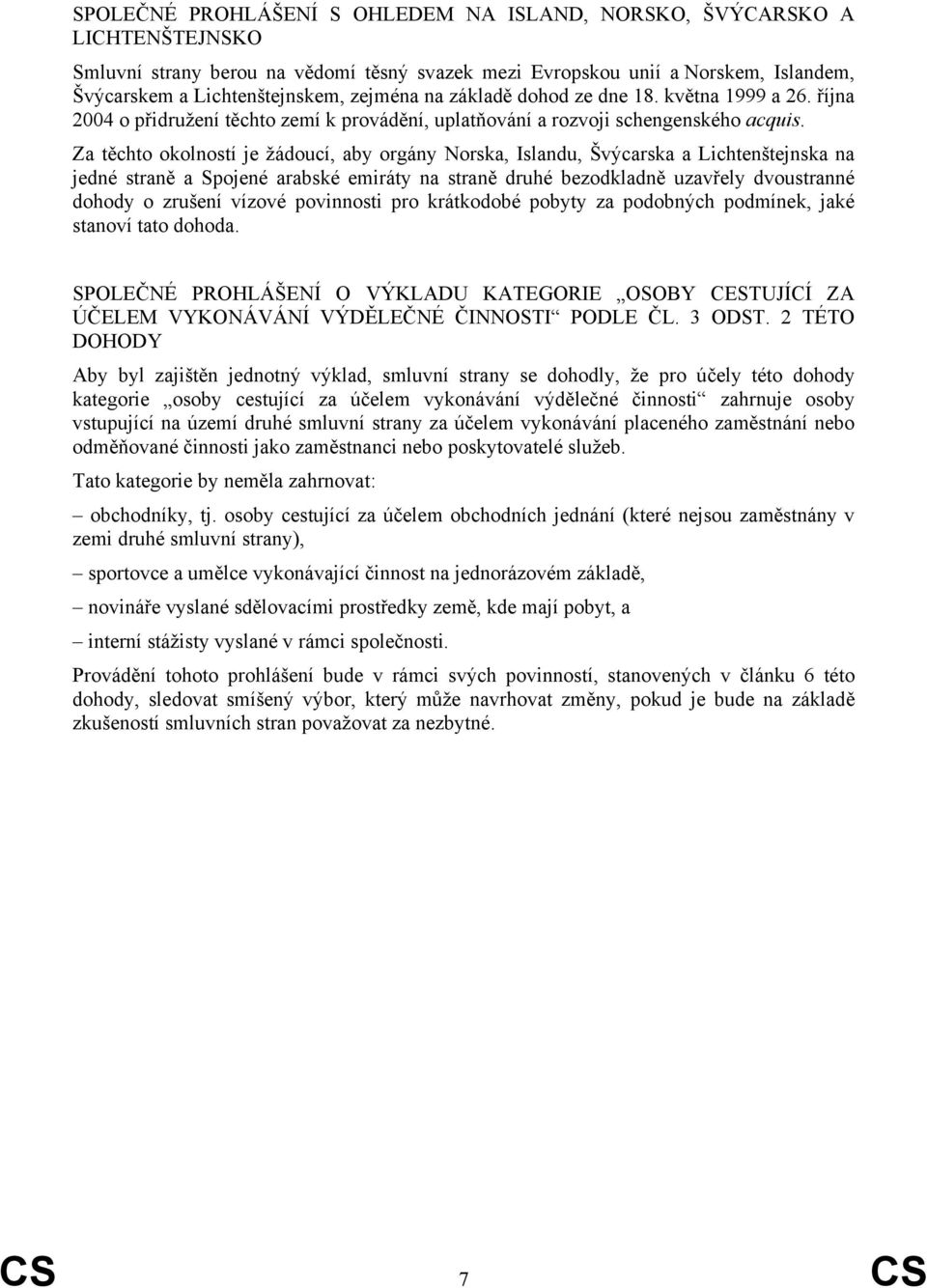 SPOLEČNÉ PROHLÁŠENÍ S OHLEDEM NA ISLAND, NORSKO, ŠVÝCARSKO A LICHTENŠTEJNSKO

Smluvní strany berou na vědomí těsný svazek mezi Evropskou unií a Norskem, Islandem, Švýcarskem a Lichtenštejnskem, zejména na základě dohod ze dne 18. května 1999 a 26. října 2004 o přidružení těchto zemí k provádění, uplatňování a rozvoji schengenského acquis.

Za těchto okolností je žádoucí, aby orgány Norska, Islandu, Švýcarska a Lichtenštejnska na jedné straně a Spojené arabské emiráty na straně druhé bezodkladně uzavřely dvoustranné dohody o zrušení vízové povinnosti pro krátkodobé pobyty za podobných podmínek, jaké stanoví tato dohoda.

SPOLEČNÉ PROHLÁŠENÍ O VÝKLADU KATEGORIE „OSOBY CESTUJÍCÍ ZA ÚČELEM VYKONÁVÁNÍ VÝDĚLEČNÉ ČINNOSTI“ PODLE ČL. 3 ODST. 2 TÉTO DOHODY

Aby byl zajištěn jednotný výklad, smluvní strany se dohodly, že pro účely této dohody kategorie „osoby cestující za účelem vykonávání výdělečné činnosti“ zahrnuje osoby vstupující na území druhé smluvní strany za účelem vykonávání placeného zaměstnání nebo odměňované činnosti jako zaměstnanci nebo poskytovatelé služeb.

Tato kategorie by neměla zahrnovat:

– obchodníky, tj. osoby cestující za účelem obchodních jednání (které nejsou zaměstnány v zemi druhé smluvní strany),

– sportovce a umělce vykonávající činnost na jednorázovém základě,

– novináře vyslané sdělovacími prostředky země, kde mají pobyt, a

– interní stážisty vyslané v rámci společnosti.

Provádění tohoto prohlášení bude v rámci svých povinností, stanovených v článku 6 této dohody, sledovat smíšený výbor, který může navrhovat změny, pokud je bude na základě zkušeností smluvních stran považovat za nezbytné.

CS 7 CS